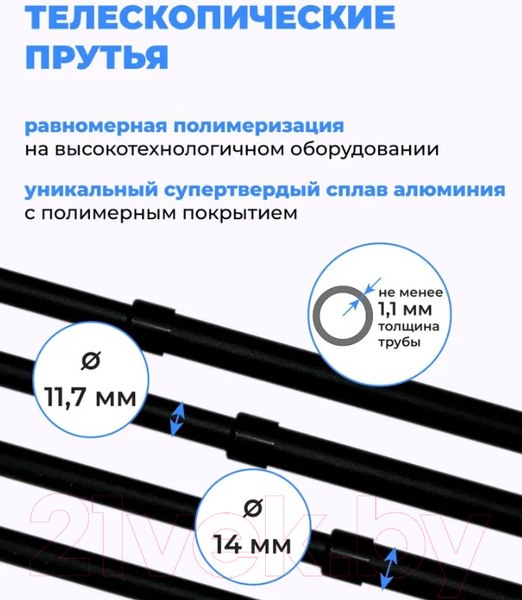 ТЕЛЕСКОПИЧЕСКИЕ ПРУТЬЯ

равномерная полимеризация
на высокотехнологичном оборудовании

уникальный супертвердый сплав алюминия
с полимерным покрытием

не менее
1,1 мм
толщина
трубы

⌀
11,7 мм

⌀
14 мм

21vek.by